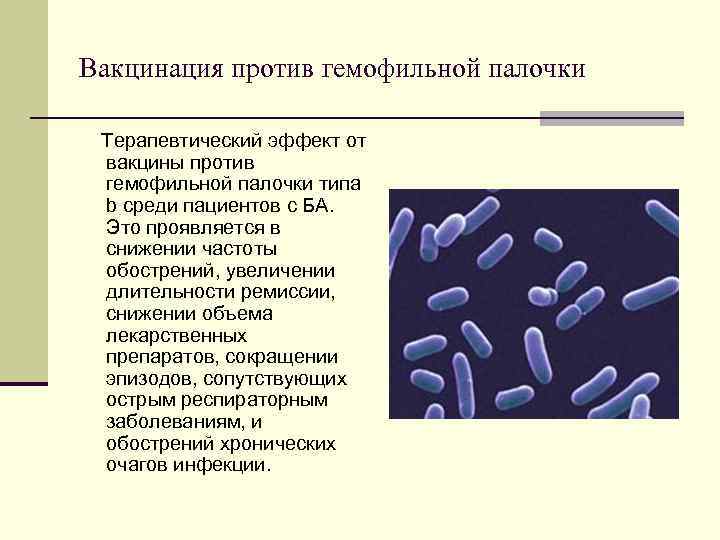 Вакцинация против гемофильной палочки

Терапевтический эффект от вакцины против гемофильной палочки типа b среди пациентов с БА. Это проявляется в снижении частоты обострений, увеличении длительности ремиссии, снижении объема лекарственных препаратов, сокращении эпизодов, сопутствующих острым респираторным заболеваниям, и обострений хронических очагов инфекции.